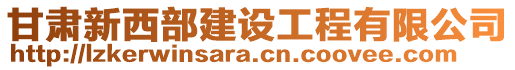 甘肃新西部建设工程有限公司
http://lzkerwinsara.cn.coovee.com